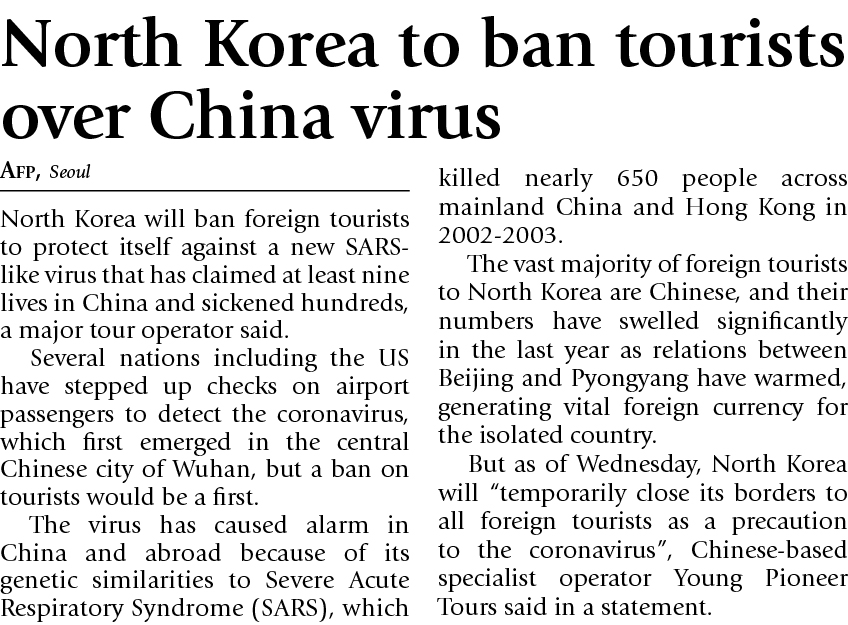 North Korea to ban tourists over China virus

AFP, Seoul

North Korea will ban foreign tourists to protect itself against a new SARS-like virus that has claimed at least nine lives in China and sickened hundreds, a major tour operator said.

Several nations including the US have stepped up checks on airport passengers to detect the coronavirus, which first emerged in the central Chinese city of Wuhan, but a ban on tourists would be a first.

The virus has caused alarm in China and abroad because of its genetic similarities to Severe Acute Respiratory Syndrome (SARS), which killed nearly 650 people across mainland China and Hong Kong in 2002-2003.

The vast majority of foreign tourists to North Korea are Chinese, and their numbers have swelled significantly in the last year as relations between Beijing and Pyongyang have warmed, generating vital foreign currency for the isolated country.

But as of Wednesday, North Korea will "temporarily close its borders to all foreign tourists as a precaution to the coronavirus", Chinese-based specialist operator Young Pioneer Tours said in a statement.